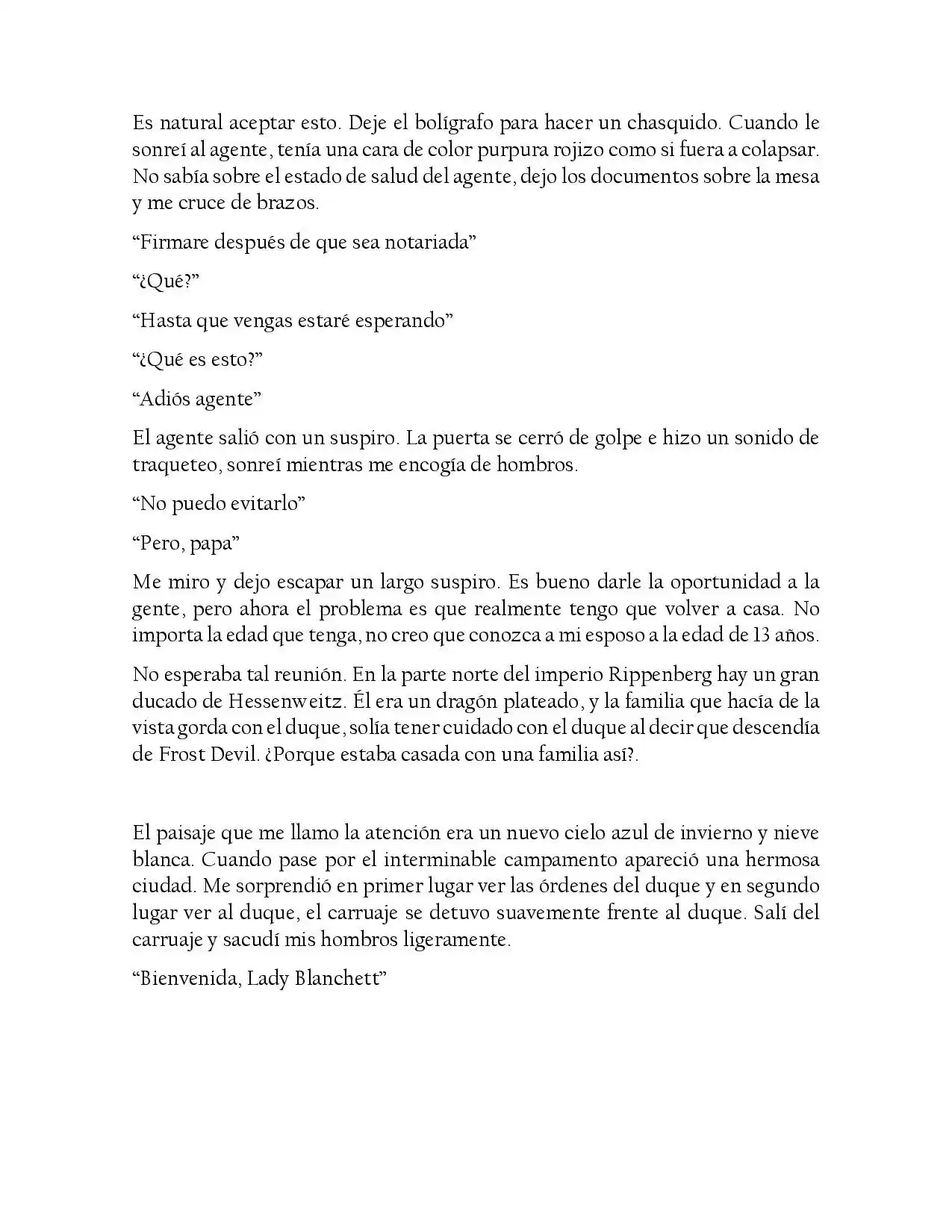 Es natural aceptar esto. Deje el bolígrafo para hacer un chasquido. Cuando le sonreí al agente, tenía una cara de color purpura rojizo como si fuera a colapsar. No sabía sobre el estado de salud del agente, dejo los documentos sobre la mesa y me cruce de brazos.

“Firmare después de que sea notariada”

“¿Qué?”

“Hasta que vengas estaré esperando”

“¿Qué es esto?”

“Adiós agente”

El agente salió con un suspiro. La puerta se cerró de golpe e hizo un sonido de traqueteo, sonreí mientras me encogía de hombros.

“No puedo evitarlo”

“Pero, papa”

Me miro y dejo escapar un largo suspiro. Es bueno darle la oportunidad a la gente, pero ahora el problema es que realmente tengo que volver a casa. No importa la edad que tenga, no creo que conozca a mi esposo a la edad de 13 años.

No esperaba tal reunión. En la parte norte del imperio Rippenberg hay un gran ducado de Hessenweitz. Él era un dragón plateado, y la familia que hacía de la vista gorda con el duque, solía tener cuidado con el duque al decir que descendía de Frost Devil. ¿Porque estaba casada con una familia así?.

El paisaje que me llamo la atención era un nuevo cielo azul de invierno y nieve blanca. Cuando pase por el interminable campamento apareció una hermosa ciudad. Me sorprendió en primer lugar ver las órdenes del duque y en segundo lugar ver al duque, el carruaje se detuvo suavemente frente al duque. Salí del carruaje y sacudí mis hombros ligeramente.

“Bienvenida, Lady Blanchett”